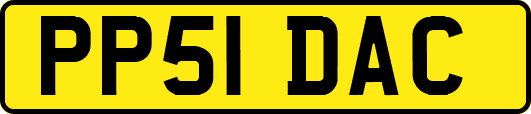 PP51 DAC